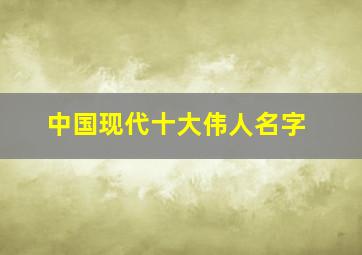 中国现代十大伟人名字